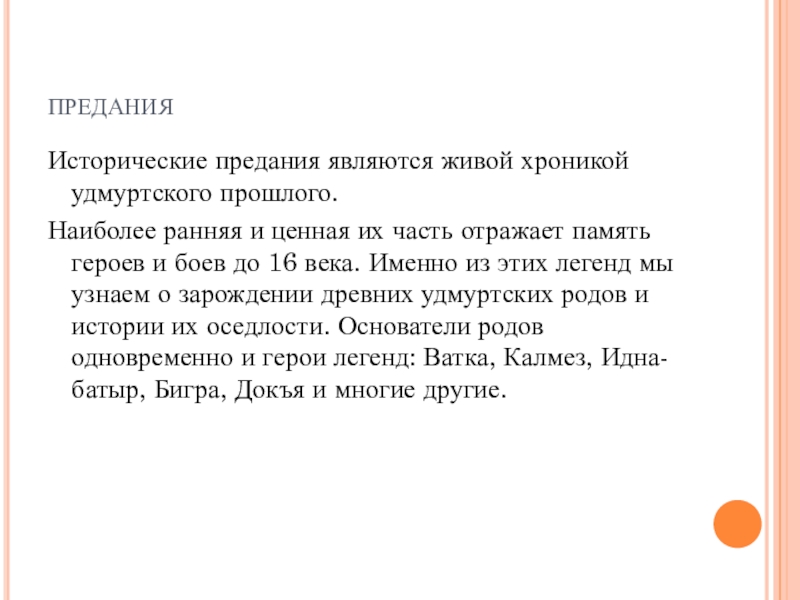 ПРЕДАНИЯ

Исторические предания являются живой хроникой удмуртского прошлого.

Наиболее ранняя и ценная их часть отражает память героев и боев до 16 века. Именно из этих легенд мы узнаем о зарождении древних удмуртских родов и истории их оседлости. Основатели родов одновременно и герои легенд: Ватка, Калмез, Идна-батыр, Бигра, Докъя и многие другие.